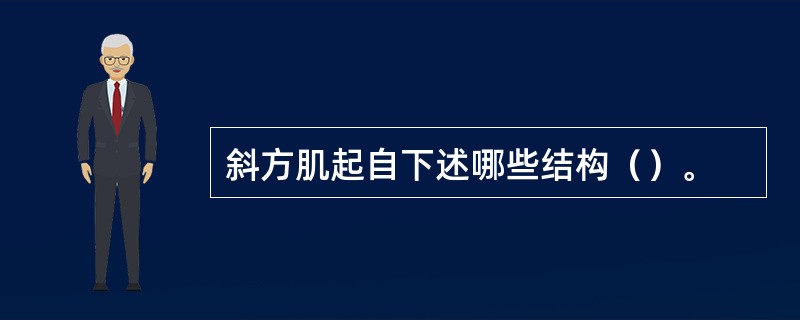 斜方肌起自下述哪些结构（）。